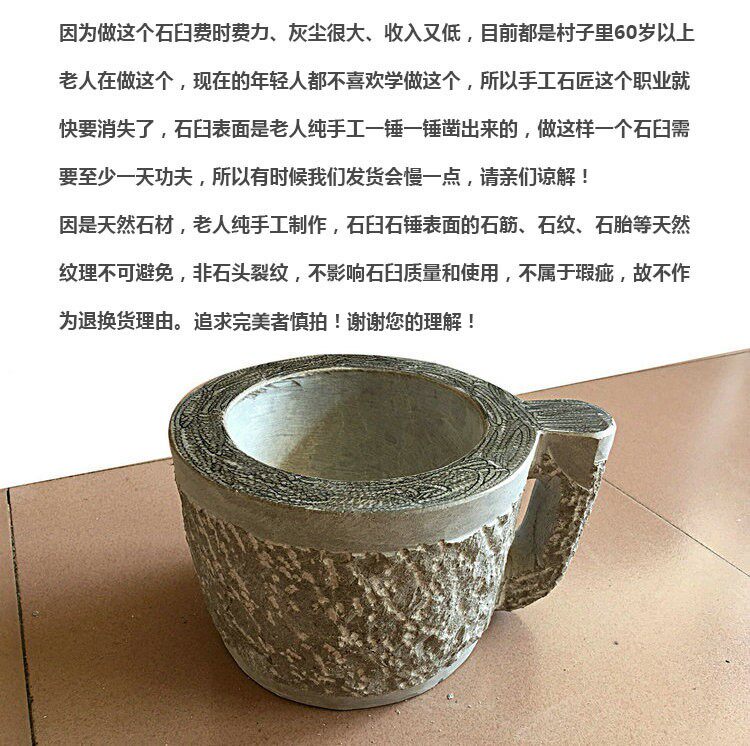 因为做这个石臼费时费力、灰尘很大、收入又低，目前都是村子里60岁以上老人在做这个，现在的年轻人都不喜欢学做这个，所以手工石匠这个职业就快要消失了，石臼表面是老人纯手工一锤一锤凿出来的，做这样一个石臼需要至少一天功夫，所以有时候我们发货会慢一点，请亲们谅解！

因是天然石材，老人纯手工制作，石臼石锤表面的石筋、石纹、石胎等天然纹理不可避免，非石头裂纹，不影响石臼质量和使用，不属于瑕疵，故不作为退换货理由。追求完美者慎拍！谢谢您的理解！